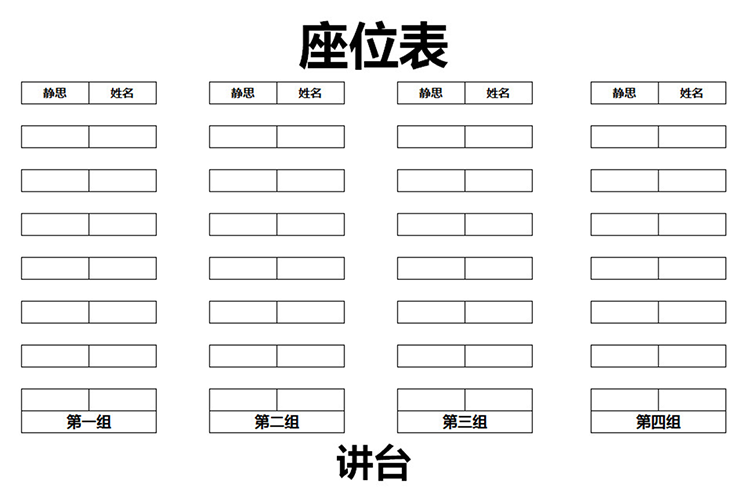 座位表

| 静思 | 姓名 |
|---|---|
| | |
| | |
| | |
| | |
| | |
| | |
| | |
| 第一组 | |

| 静思 | 姓名 |
|---|---|
| | |
| | |
| | |
| | |
| | |
| | |
| | |
| 第二组 | |

| 静思 | 姓名 |
|---|---|
| | |
| | |
| | |
| | |
| | |
| | |
| | |
| 第三组 | |

| 静思 | 姓名 |
|---|---|
| | |
| | |
| | |
| | |
| | |
| | |
| | |
| 第四组 | |

讲台